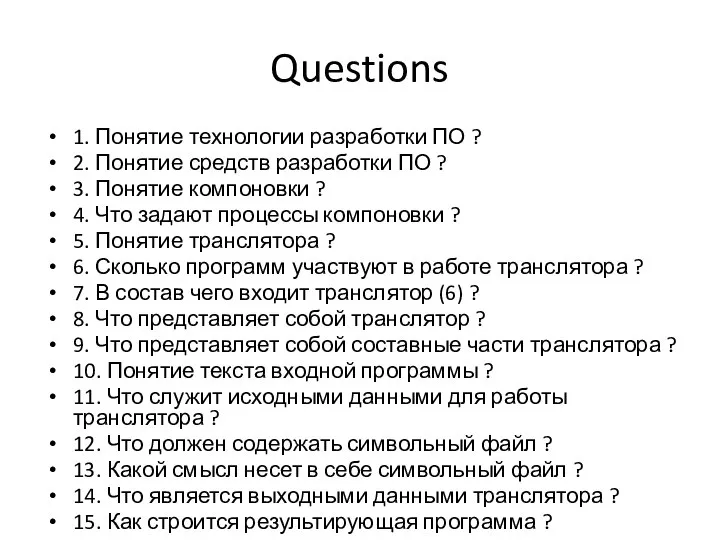 Questions

• 1. Понятие технологии разработки ПО ?
• 2. Понятие средств разработки ПО ?
• 3. Понятие компоновки ?
• 4. Что задают процессы компоновки ?
• 5. Понятие транслятора ?
• 6. Сколько программ участвуют в работе транслятора ?
• 7. В состав чего входит транслятор (6) ?
• 8. Что представляет собой транслятор ?
• 9. Что представляет собой составные части транслятора ?
• 10. Понятие текста входной программы ?
• 11. Что служит исходными данными для работы транслятора ?
• 12. Что должен содержать символьный файл ?
• 13. Какой смысл несет в себе символьный файл ?
• 14. Что является выходными данными транслятора ?
• 15. Как строится результирующая программа ?